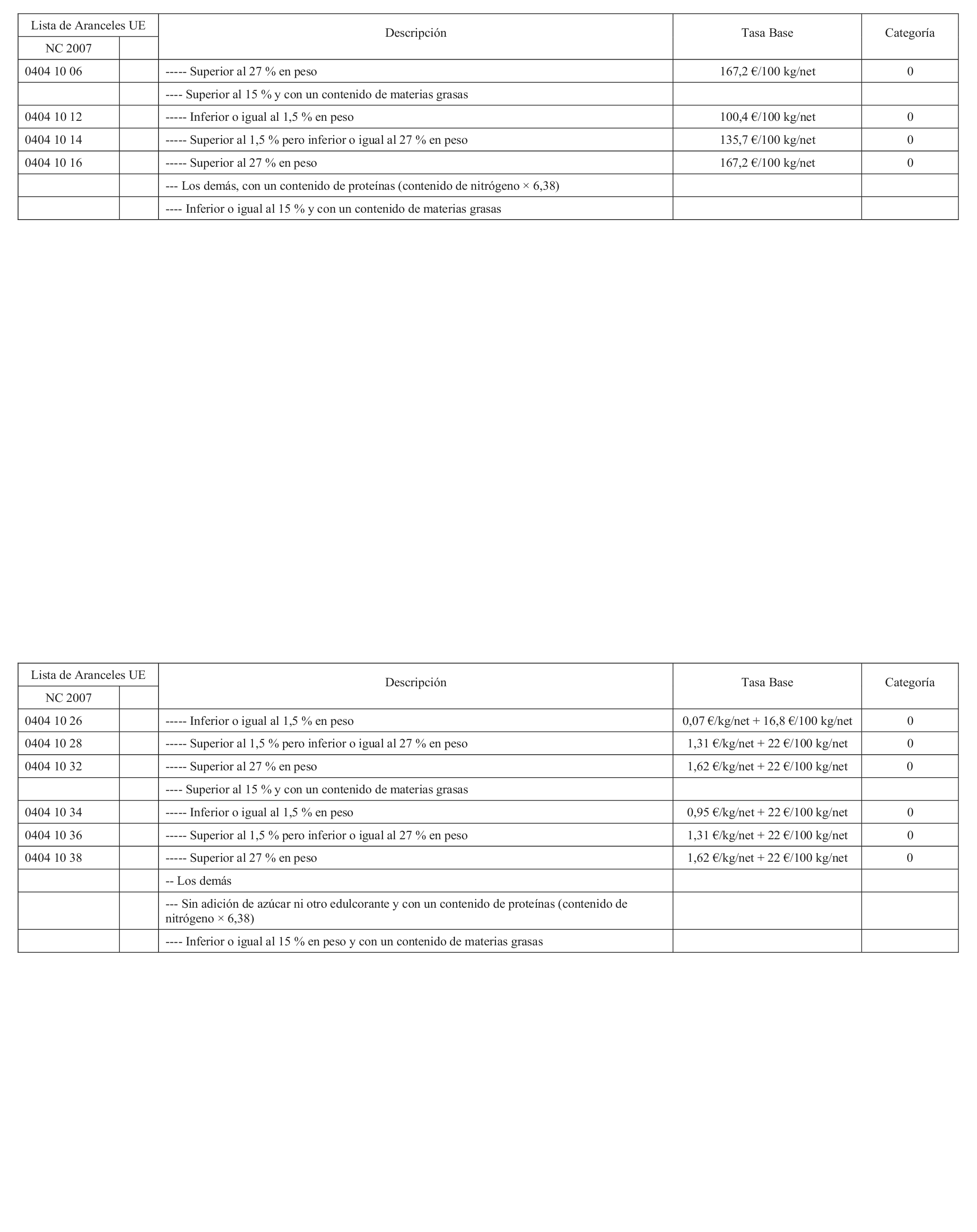 | Lista de Aranceles UE | | Descripción | Tasa Base | Categoría |
|---|---|---|---|---|
| NC 2007 | | | | |
| 0404 10 06 | | ----- Superior al 27 % en peso | 167,2 €/100 kg/net | 0 |
| | | ---- Superior al 15 % y con un contenido de materias grasas | | |
| 0404 10 12 | | ----- Inferior o igual al 1,5 % en peso | 100,4 €/100 kg/net | 0 |
| 0404 10 14 | | ----- Superior al 1,5 % pero inferior o igual al 27 % en peso | 135,7 €/100 kg/net | 0 |
| 0404 10 16 | | ----- Superior al 27 % en peso | 167,2 €/100 kg/net | 0 |
| | | --- Los demás, con un contenido de proteínas (contenido de nitrógeno × 6,38) | | |
| | | ---- Inferior o igual al 15 % y con un contenido de materias grasas | | |

| Lista de Aranceles UE | | Descripción | Tasa Base | Categoría |
|---|---|---|---|---|
| NC 2007 | | | | |
| 0404 10 26 | | ----- Inferior o igual al 1,5 % en peso | 0,07 €/kg/net + 16,8 €/100 kg/net | 0 |
| 0404 10 28 | | ----- Superior al 1,5 % pero inferior o igual al 27 % en peso | 1,31 €/kg/net + 22 €/100 kg/net | 0 |
| 0404 10 32 | | ----- Superior al 27 % en peso | 1,62 €/kg/net + 22 €/100 kg/net | 0 |
| | | ---- Superior al 15 % y con un contenido de materias grasas | | |
| 0404 10 34 | | ----- Inferior o igual al 1,5 % en peso | 0,95 €/kg/net + 22 €/100 kg/net | 0 |
| 0404 10 36 | | ----- Superior al 1,5 % pero inferior o igual al 27 % en peso | 1,31 €/kg/net + 22 €/100 kg/net | 0 |
| 0404 10 38 | | ----- Superior al 27 % en peso | 1,62 €/kg/net + 22 €/100 kg/net | 0 |
| | | -- Los demás | | |
| | | --- Sin adición de azúcar ni otro edulcorante y con un contenido de proteínas (contenido de nitrógeno × 6,38) | | |
| | | ---- Inferior o igual al 15 % en peso y con un contenido de materias grasas | | |